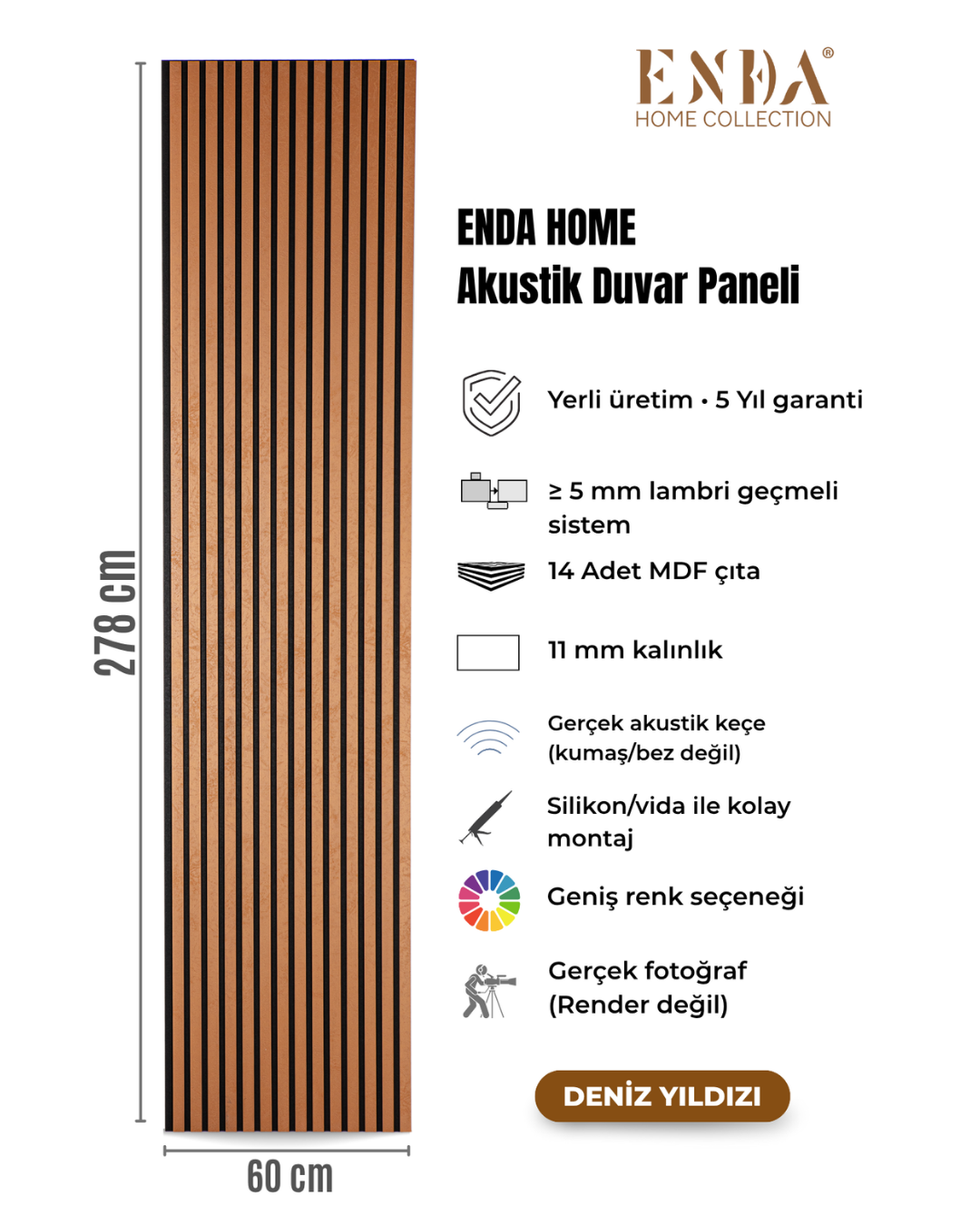 278 cm

60 cm

ENDA®
HOME COLLECTION

ENDA HOME
Akustik Duvar Paneli

Yerli üretim • 5 Yıl garanti

≥ 5 mm lambri geçmeli sistem

14 Adet MDF çıta

11 mm kalınlık

Gerçek akustik keçe (kumaş/bez değil)

Silikon/vida ile kolay montaj

Geniş renk seçeneği

Gerçek fotoğraf (Render değil)

DENİZ YILDIZI